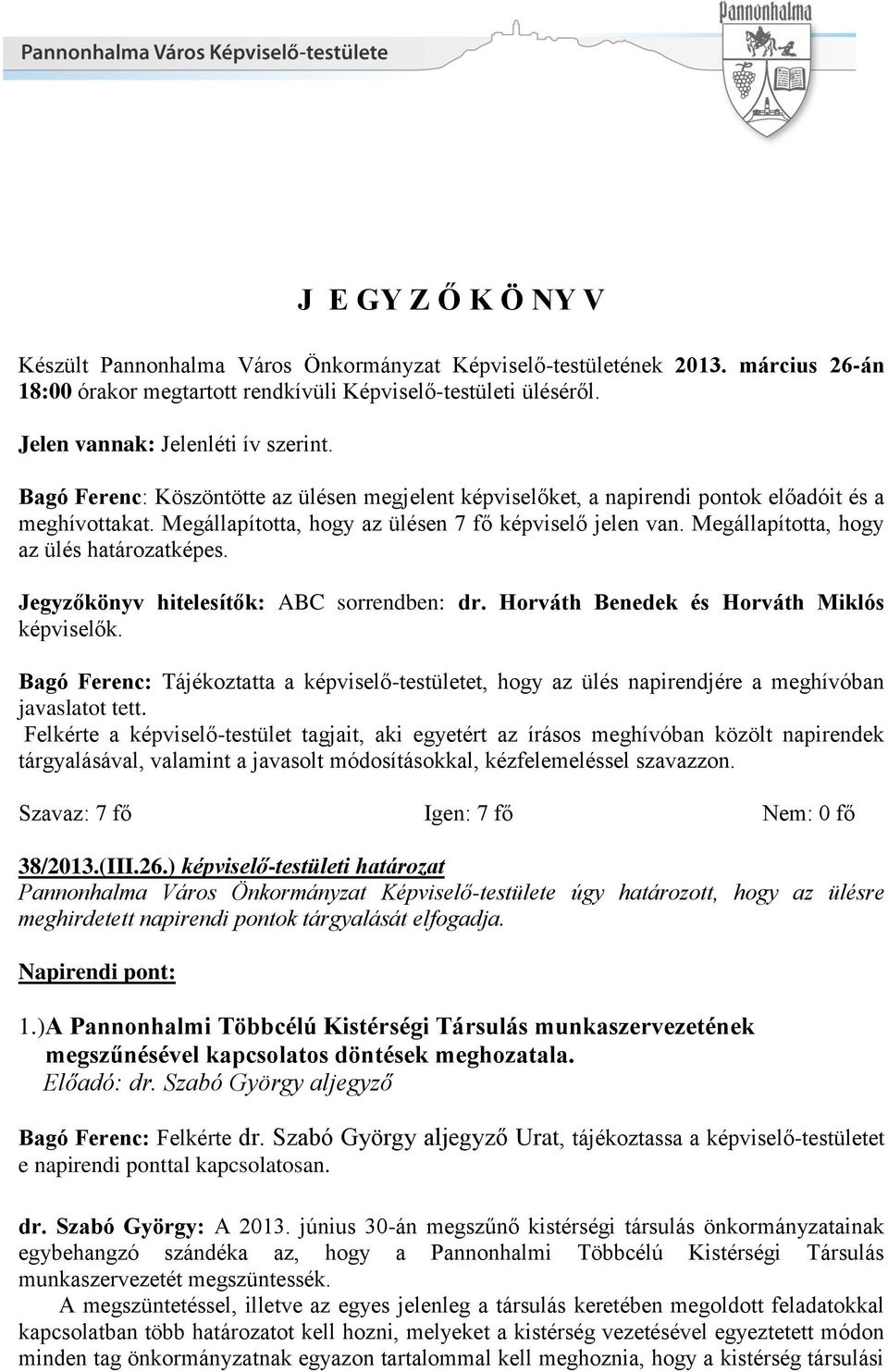 Pannonhalma Város Képviselő-testülete

Pannonhalma

J E GY Z Ő K Ö NY V

Készült Pannonhalma Város Önkormányzat Képviselő-testületének 2013. március 26-án 18:00 órakor megtartott rendkívüli Képviselő-testületi üléséről.

Jelen vannak: Jelenléti ív szerint.

Bagó Ferenc: Köszöntötte az ülésen megjelent képviselőket, a napirendi pontok előadóit és a meghívottakat. Megállapította, hogy az ülésen 7 fő képviselő jelen van. Megállapította, hogy az ülés határozatképes.

Jegyzőkönyv hitelesítők: ABC sorrendben: dr. Horváth Benedek és Horváth Miklós képviselők.

Bagó Ferenc: Tájékoztatta a képviselő-testületet, hogy az ülés napirendjére a meghívóban javaslatot tett.
Felkérte a képviselő-testület tagjait, aki egyetért az írásos meghívóban közölt napirendek tárgyalásával, valamint a javasolt módosításokkal, kézfelemeléssel szavazzon.

Szavaz: 7 fő Igen: 7 fő Nem: 0 fő

38/2013.(III.26.) képviselő-testületi határozat
Pannonhalma Város Önkormányzat Képviselő-testülete úgy határozott, hogy az ülésre meghirdetett napirendi pontok tárgyalását elfogadja.

Napirendi pont:

1.)A Pannonhalmi Többcélú Kistérségi Társulás munkaszervezetének megszűnésével kapcsolatos döntések meghozatala.
Előadó: dr. Szabó György aljegyző

Bagó Ferenc: Felkérte dr. Szabó György aljegyző Urat, tájékoztassa a képviselő-testületet e napirendi ponttal kapcsolatosan.

dr. Szabó György: A 2013. június 30-án megszűnő kistérségi társulás önkormányzatainak egybehangzó szándéka az, hogy a Pannonhalmi Többcélú Kistérségi Társulás munkaszervezetét megszüntessék.
A megszüntetéssel, illetve az egyes jelenleg a társulás keretében megoldott feladatokkal kapcsolatban több határozatot kell hozni, melyeket a kistérség vezetésével egyeztetett módon minden tag önkormányzatnak egyazon tartalommal kell meghoznia, hogy a kistérség társulási